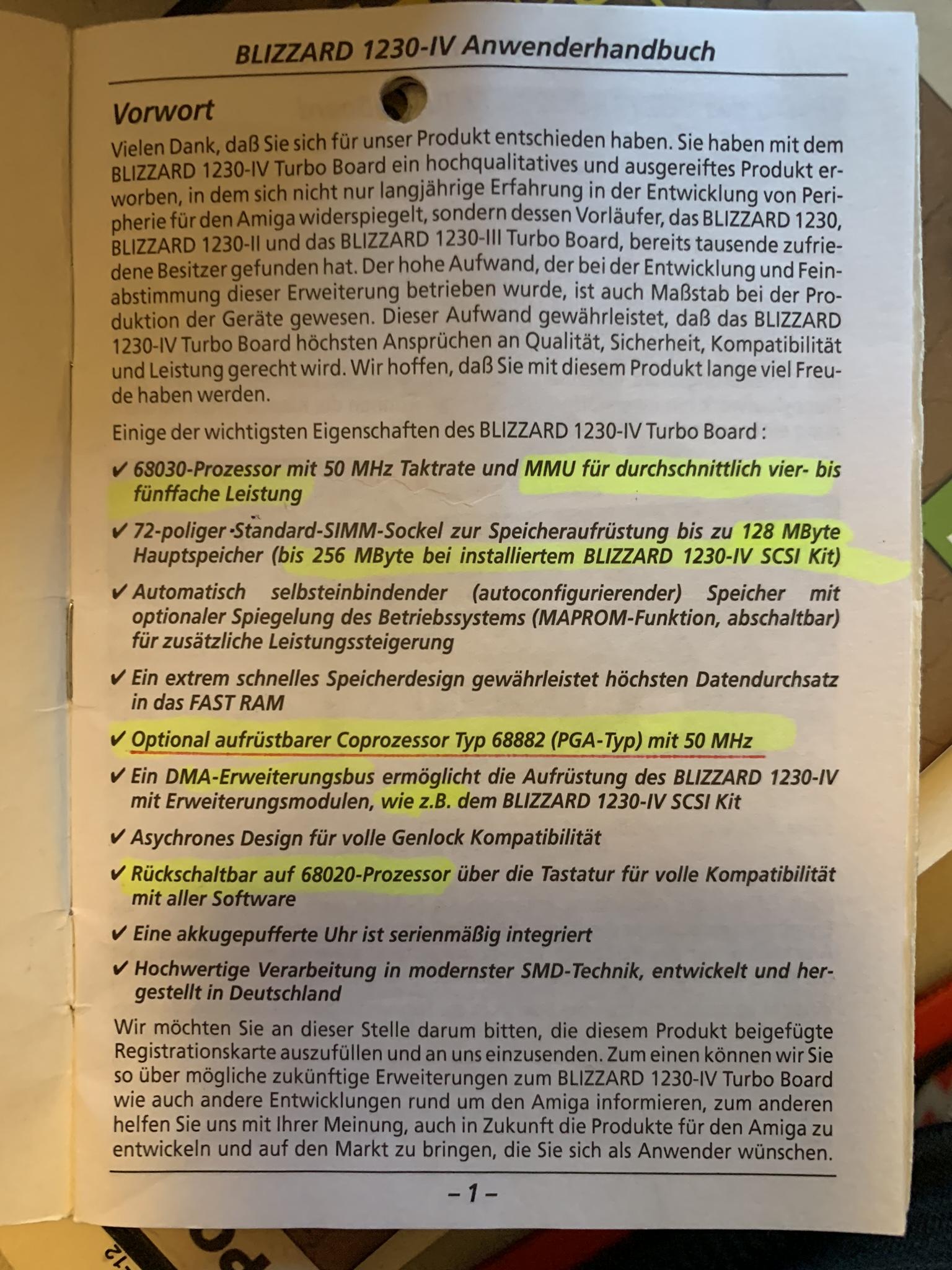 BLIZZARD 1230-IV Anwenderhandbuch

Vorwort

Vielen Dank, daß Sie sich für unser Produkt entschieden haben. Sie haben mit dem BLIZZARD 1230-IV Turbo Board ein hochqualitatives und ausgereiftes Produkt erworben, in dem sich nicht nur langjährige Erfahrung in der Entwicklung von Peripherie für den Amiga widerspiegelt, sondern dessen Vorläufer, das BLIZZARD 1230, BLIZZARD 1230-II und das BLIZZARD 1230-III Turbo Board, bereits tausende zufriedene Besitzer gefunden hat. Der hohe Aufwand, der bei der Entwicklung und Feinabstimmung dieser Erweiterung betrieben wurde, ist auch Maßstab bei der Produktion der Geräte gewesen. Dieser Aufwand gewährleistet, daß das BLIZZARD 1230-IV Turbo Board höchsten Ansprüchen an Qualität, Sicherheit, Kompatibilität und Leistung gerecht wird. Wir hoffen, daß Sie mit diesem Produkt lange viel Freude haben werden.

Einige der wichtigsten Eigenschaften des BLIZZARD 1230-IV Turbo Board :

✔ 68030-Prozessor mit 50 MHz Taktrate und MMU für durchschnittlich vier- bis fünffache Leistung

✔ 72-poliger Standard-SIMM-Sockel zur Speicheraufrüstung bis zu 128 MByte Hauptspeicher (bis 256 MByte bei installiertem BLIZZARD 1230-IV SCSI Kit)

✔ Automatisch selbsteinbindender (autoconfigurierender) Speicher mit optionaler Spiegelung des Betriebssystems (MAPROM-Funktion, abschaltbar) für zusätzliche Leistungssteigerung

✔ Ein extrem schnelles Speicherdesign gewährleistet höchsten Datendurchsatz in das FAST RAM

✔ Optional aufrüstbarer Coprozessor Typ 68882 (PGA-Typ) mit 50 MHz

✔ Ein DMA-Erweiterungsbus ermöglicht die Aufrüstung des BLIZZARD 1230-IV mit Erweiterungsmodulen, wie z.B. dem BLIZZARD 1230-IV SCSI Kit

✔ Asychrones Design für volle Genlock Kompatibilität

✔ Rückschaltbar auf 68020-Prozessor über die Tastatur für volle Kompatibilität mit aller Software

✔ Eine akkugepufferte Uhr ist serienmäßig integriert

✔ Hochwertige Verarbeitung in modernster SMD-Technik, entwickelt und hergestellt in Deutschland

Wir möchten Sie an dieser Stelle darum bitten, die diesem Produkt beigefügte Registrationskarte auszufüllen und an uns einzusenden. Zum einen können wir Sie so über mögliche zukünftige Erweiterungen zum BLIZZARD 1230-IV Turbo Board wie auch andere Entwicklungen rund um den Amiga informieren, zum anderen helfen Sie uns mit Ihrer Meinung, auch in Zukunft die Produkte für den Amiga zu entwickeln und auf den Markt zu bringen, die Sie sich als Anwender wünschen.

– 1 –